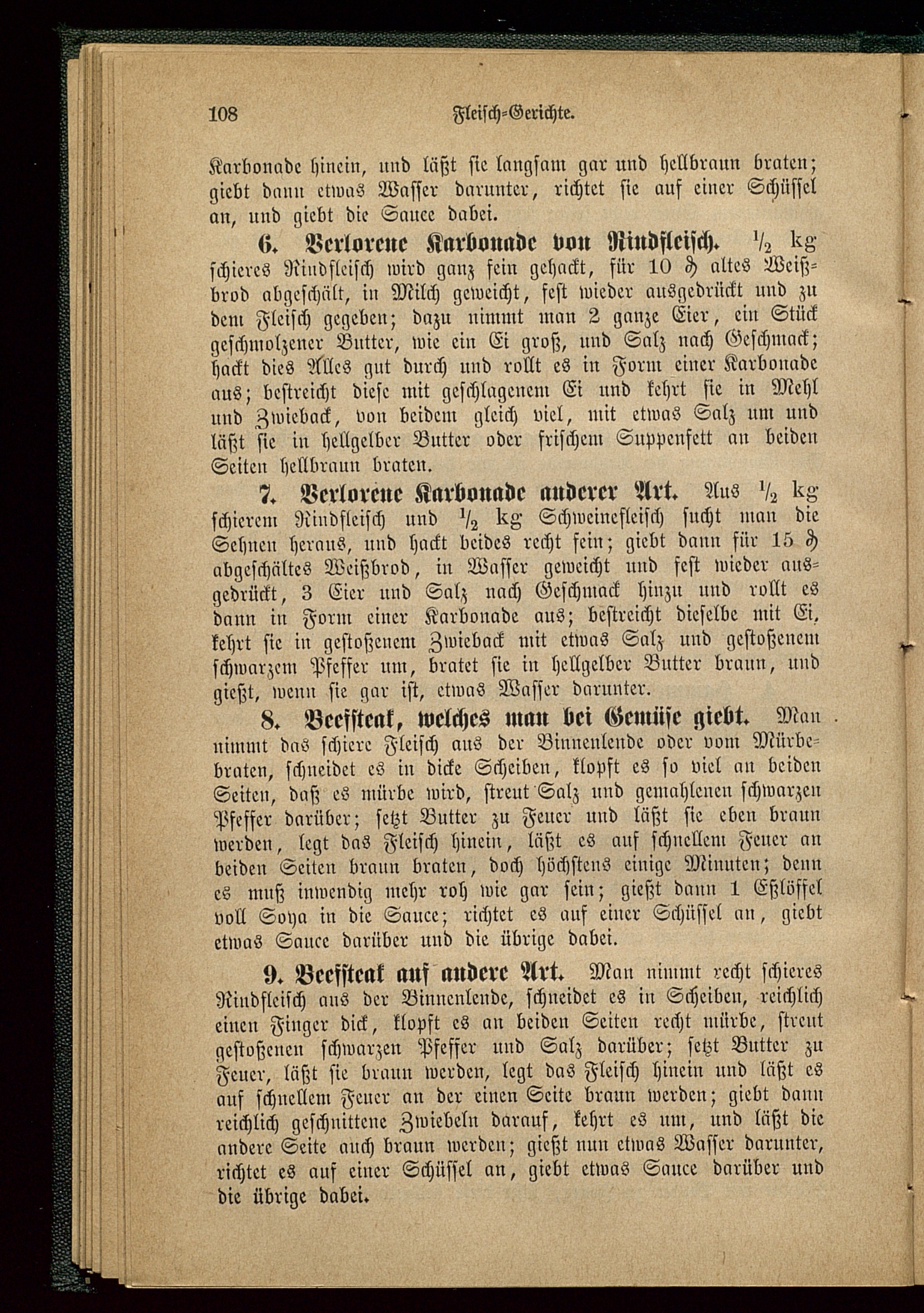 108 Fleisch-Gerichte.

Karbonade hinein, und läßt sie langsam gar und hellbraun braten; giebt dann etwas Wasser darunter, richtet sie auf einer Schüssel an, und giebt die Sauce dabei.

6. Verlorene Karbonade von Rindfleisch. $\frac{1}{2}$ kg schieres Rindfleisch wird ganz fein gehackt, für 10 ₰ altes Weißbrod abgeschält, in Milch geweicht, fest wieder ausgedrückt und zu dem Fleisch gegeben; dazu nimmt man 2 ganze Eier, ein Stück geschmolzener Butter, wie ein Ei groß, und Salz nach Geschmack; hackt dies Alles gut durch und rollt es in Form einer Karbonade aus; bestreicht diese mit geschlagenem Ei und kehrt sie in Mehl und Zwieback, von beidem gleich viel, mit etwas Salz um und läßt sie in hellgelber Butter oder frischem Suppenfett an beiden Seiten hellbraun braten.

7. Verlorene Karbonade anderer Art. Aus $\frac{1}{2}$ kg schierem Rindfleisch und $\frac{1}{2}$ kg Schweinefleisch sucht man die Sehnen heraus, und hackt beides recht fein; giebt dann für 15 ₰ abgeschältes Weißbrod, in Wasser geweicht und fest wieder ausgedrückt, 3 Eier und Salz nach Geschmack hinzu und rollt es dann in Form einer Karbonade aus; bestreicht dieselbe mit Ei, kehrt sie in gestoßenem Zwieback mit etwas Salz und gestoßenem schwarzem Pfeffer um, bratet sie in hellgelber Butter braun, und gießt, wenn sie gar ist, etwas Wasser darunter.

8. Beefsteak, welches man bei Gemüse giebt. Man nimmt das schiere Fleisch aus der Binnenlende oder vom Mürbebraten, schneidet es in dicke Scheiben, klopft es so viel an beiden Seiten, daß es mürbe wird, streut Salz und gemahlenen schwarzen Pfeffer darüber; setzt Butter zu Feuer und läßt sie eben braun werden, legt das Fleisch hinein, läßt es auf schnellem Feuer an beiden Seiten braun braten, doch höchstens einige Minuten; denn es muß inwendig mehr roh wie gar sein; gießt dann 1 Eßlöffel voll Soya in die Sauce; richtet es auf einer Schüssel an, giebt etwas Sauce darüber und die übrige dabei.

9. Beefsteak auf andere Art. Man nimmt recht schieres Rindfleisch aus der Binnenlende, schneidet es in Scheiben, reichlich einen Finger dick, klopft es an beiden Seiten recht mürbe, streut gestoßenen schwarzen Pfeffer und Salz darüber; setzt Butter zu Feuer, läßt sie braun werden, legt das Fleisch hinein und läßt es auf schnellem Feuer an der einen Seite braun werden; giebt dann reichlich geschnittene Zwiebeln darauf, kehrt es um, und läßt die andere Seite auch braun werden; gießt nun etwas Wasser darunter, richtet es auf einer Schüssel an, giebt etwas Sauce darüber und die übrige dabei.